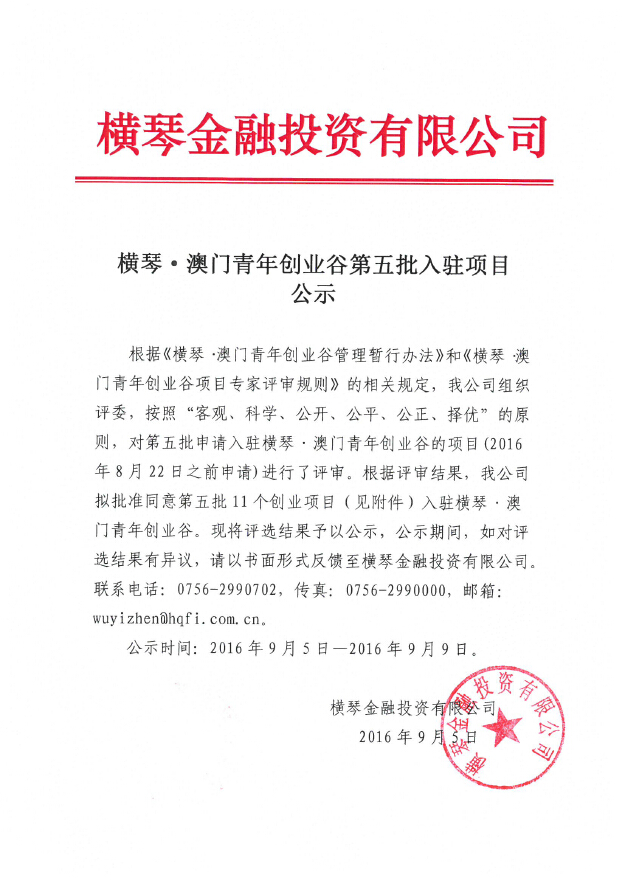 横琴金融投资有限公司

横琴·澳门青年创业谷第五批入驻项目公示

根据《横琴·澳门青年创业谷管理暂行办法》和《横琴·澳门青年创业谷项目专家评审规则》的相关规定，我公司组织评委，按照“客观、科学、公开、公平、公正、择优”的原则，对第五批申请入驻横琴·澳门青年创业谷的项目(2016年8月22日之前申请)进行了评审。根据评审结果，我公司拟批准同意第五批11个创业项目（见附件）入驻横琴·澳门青年创业谷。现将评选结果予以公示，公示期间，如对评选结果有异议，请以书面形式反馈至横琴金融投资有限公司。联系电话：0756-2990702，传真：0756-2990000，邮箱：wuyizhen@hqfi.com.cn。

公示时间：2016年9月5日—2016年9月9日。

横琴金融投资有限公司
2016年9月5日

横琴金融投资有限公司